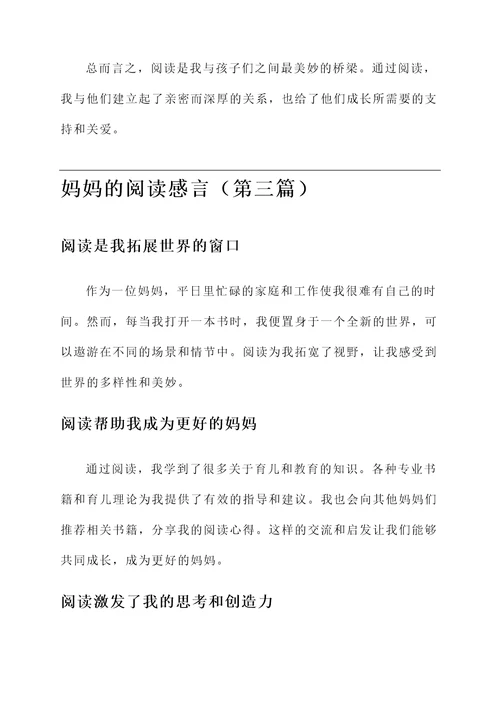 总而言之，阅读是我与孩子们之间最美妙的桥梁。通过阅读，我与他们建立起了亲密而深厚的关系，也给了他们成长所需要的支持和关爱。

妈妈的阅读感言（第三篇）

阅读是我拓展世界的窗口

作为一位妈妈，平日里忙碌的家庭和工作使我很难有自己的时间。然而，每当我打开一本书时，我便置身于一个全新的世界，可以遨游在不同的场景和情节中。阅读为我拓宽了视野，让我感受到世界的多样性和美妙。

阅读帮助我成为更好的妈妈

通过阅读，我学到了很多关于育儿和教育的知识。各种专业书籍和育儿理论为我提供了有效的指导和建议。我也会向其他妈妈们推荐相关书籍，分享我的阅读心得。这样的交流和启发让我们能够共同成长，成为更好的妈妈。

阅读激发了我的思考和创造力